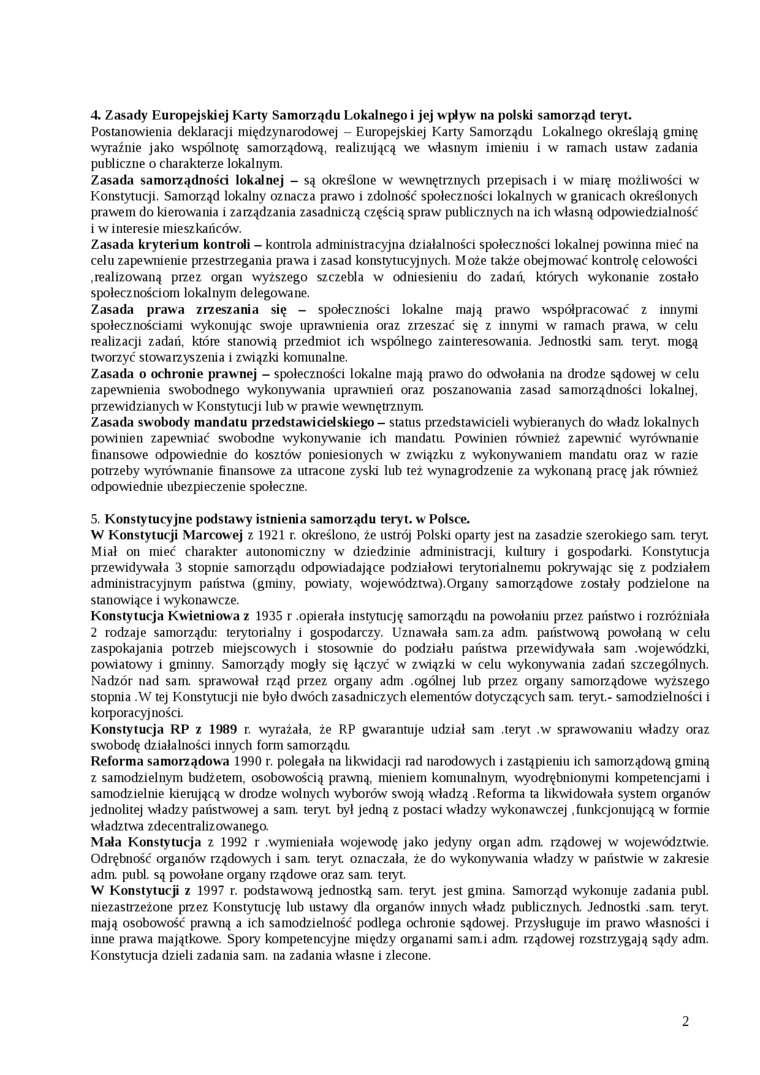 4. Zasady Europejskiej Karty Samorządu Lokalnego i jej wpływ na polski samorząd teryt.
Postanowienia deklaracji międzynarodowej – Europejskiej Karty Samorządu Lokalnego określają gminę wyraźnie jako wspólnotę samorządową, realizującą we własnym imieniu i w ramach ustaw zadania publiczne o charakterze lokalnym.
Zasada samorządności lokalnej – są określone w wewnętrznych przepisach i w miarę możliwości w Konstytucji. Samorząd lokalny oznacza prawo i zdolność społeczności lokalnych w granicach określonych prawem do kierowania i zarządzania zasadniczą częścią spraw publicznych na ich własną odpowiedzialność i w interesie mieszkańców.
Zasada kryterium kontroli – kontrola administracyjna działalności społeczności lokalnej powinna mieć na celu zapewnienie przestrzegania prawa i zasad konstytucyjnych. Może także obejmować kontrolę celowości ,realizowaną przez organ wyższego szczebla w odniesieniu do zadań, których wykonanie zostało społecznościom lokalnym delegowane.
Zasada prawa zrzeszania się – społeczności lokalne mają prawo współpracować z innymi społecznościami wykonując swoje uprawnienia oraz zrzeszać się z innymi w ramach prawa, w celu realizacji zadań, które stanowią przedmiot ich wspólnego zainteresowania. Jednostki sam. teryt. mogą tworzyć stowarzyszenia i związki komunalne.
Zasada o ochronie prawnej – społeczności lokalne mają prawo do odwołania na drodze sądowej w celu zapewnienia swobodnego wykonywania uprawnień oraz poszanowania zasad samorządności lokalnej, przewidzianych w Konstytucji lub w prawie wewnętrznym.
Zasada swobody mandatu przedstawicielskiego – status przedstawicieli wybieranych do władz lokalnych powinien zapewniać swobodne wykonywanie ich mandatu. Powinien również zapewnić wyrównanie finansowe odpowiednie do kosztów poniesionych w związku z wykonywaniem mandatu oraz w razie potrzeby wyrównanie finansowe za utracone zyski lub też wynagrodzenie za wykonaną pracę jak również odpowiednie ubezpieczenie społeczne.

5. Konstytucyjne podstawy istnienia samorządu teryt. w Polsce.
W Konstytucji Marcowej z 1921 r. określono, że ustrój Polski oparty jest na zasadzie szerokiego sam. teryt. Miał on mieć charakter autonomiczny w dziedzinie administracji, kultury i gospodarki. Konstytucja przewidywała 3 stopnie samorządu odpowiadające podziałowi terytorialnemu pokrywając się z podziałem administracyjnym państwa (gminy, powiaty, województwa).Organy samorządowe zostały podzielone na stanowiące i wykonawcze.
Konstytucja Kwietniowa z 1935 r .opierała instytucję samorządu na powołaniu przez państwo i rozróżniała 2 rodzaje samorządu: terytorialny i gospodarczy. Uznawała sam.za adm. państwową powołaną w celu zaspokajania potrzeb miejscowych i stosownie do podziału państwa przewidywała sam .wojewódzki, powiatowy i gminny. Samorządy mogły się łączyć w związki w celu wykonywania zadań szczególnych. Nadzór nad sam. sprawował rząd przez organy adm .ogólnej lub przez organy samorządowe wyższego stopnia .W tej Konstytucji nie było dwóch zasadniczych elementów dotyczących sam. teryt.- samodzielności i korporacyjności.
Konstytucja RP z 1989 r. wyrażała, że RP gwarantuje udział sam .teryt .w sprawowaniu władzy oraz swobodę działalności innych form samorządu.
Reforma samorządowa 1990 r. polegała na likwidacji rad narodowych i zastąpieniu ich samorządową gminą z samodzielnym budżetem, osobowością prawną, mieniem komunalnym, wyodrębnionymi kompetencjami i samodzielnie kierującą w drodze wolnych wyborów swoją władzą .Reforma ta likwidowała system organów jednolitej władzy państwowej a sam. teryt. był jedną z postaci władzy wykonawczej ,funkcjonującą w formie władztwa zdecentralizowanego.
Mała Konstytucja z 1992 r .wymieniała wojewodę jako jedyny organ adm. rządowej w województwie. Odrębność organów rządowych i sam. teryt. oznaczała, że do wykonywania władzy w państwie w zakresie adm. publ. są powołane organy rządowe oraz sam. teryt.
W Konstytucji z 1997 r. podstawową jednostką sam. teryt. jest gmina. Samorząd wykonuje zadania publ. niezastrzeżone przez Konstytucję lub ustawy dla organów innych władz publicznych. Jednostki .sam. teryt. mają osobowość prawną a ich samodzielność podlega ochronie sądowej. Przysługuje im prawo własności i inne prawa majątkowe. Spory kompetencyjne między organami sam.i adm. rządowej rozstrzygają sądy adm. Konstytucja dzieli zadania sam. na zadania własne i zlecone.

2